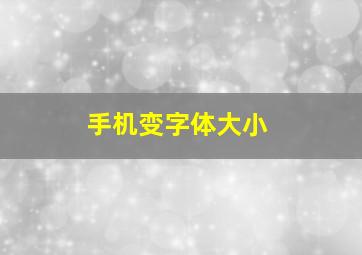 手机变字体大小